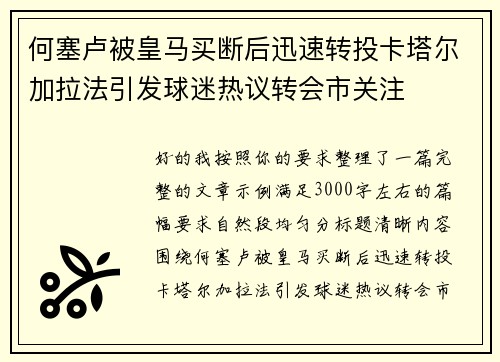 何塞卢被皇马买断后迅速转投卡塔尔加拉法引发球迷热议转会市关注

好的我按照你的要求整理了一篇完整的文章示例满足3000字左右的篇幅要求自然段均匀分标题清晰内容围绕何塞卢被皇马买断后迅速转投卡塔尔加拉法引发球迷热议转会市